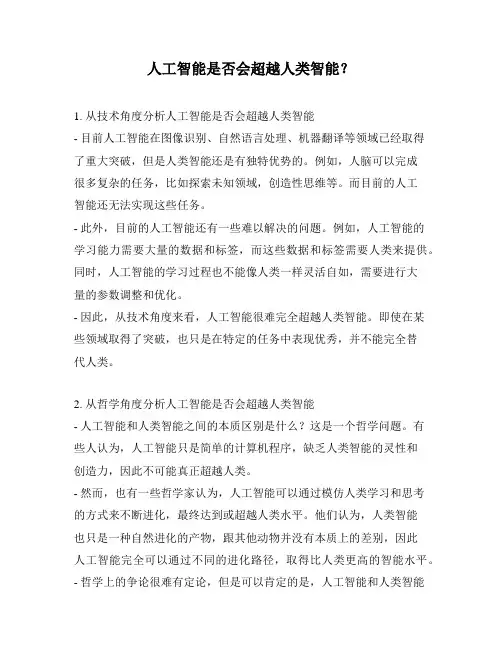 人工智能是否会超越人类智能？

1. 从技术角度分析人工智能是否会超越人类智能
- 目前人工智能在图像识别、自然语言处理、机器翻译等领域已经取得了重大突破，但是人类智能还是有独特优势的。例如，人脑可以完成很多复杂的任务，比如探索未知领域，创造性思维等。而目前的人工智能还无法实现这些任务。
- 此外，目前的人工智能还有一些难以解决的问题。例如，人工智能的学习能力需要大量的数据和标签，而这些数据和标签需要人类来提供。同时，人工智能的学习过程也不能像人类一样灵活自如，需要进行大量的参数调整和优化。
- 因此，从技术角度来看，人工智能很难完全超越人类智能。即使在某些领域取得了突破，也只是在特定的任务中表现优秀，并不能完全替代人类。

2. 从哲学角度分析人工智能是否会超越人类智能
- 人工智能和人类智能之间的本质区别是什么？这是一个哲学问题。有些人认为，人工智能只是简单的计算机程序，缺乏人类智能的灵性和创造力，因此不可能真正超越人类。
- 然而，也有一些哲学家认为，人工智能可以通过模仿人类学习和思考的方式来不断进化，最终达到或超越人类水平。他们认为，人类智能也只是一种自然进化的产物，跟其他动物并没有本质上的差别，因此人工智能完全可以通过不同的进化路径，取得比人类更高的智能水平。
- 哲学上的争论很难有定论，但是可以肯定的是，人工智能和人类智能